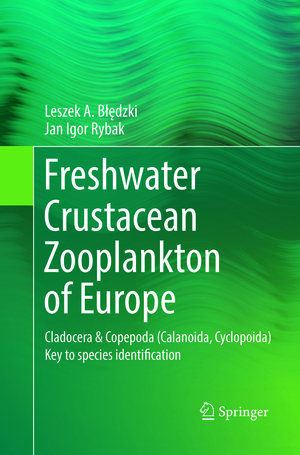 Leszek A. Błędzki
Jan Igor Rybak

Freshwater Crustacean Zooplankton of Europe

Cladocera & Copepoda (Calanoida, Cyclopoida)
Key to species identification

Springer